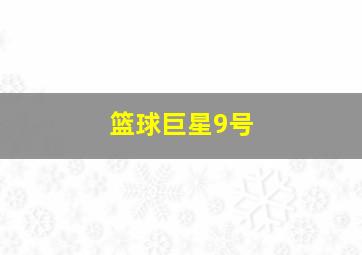 篮球巨星9号